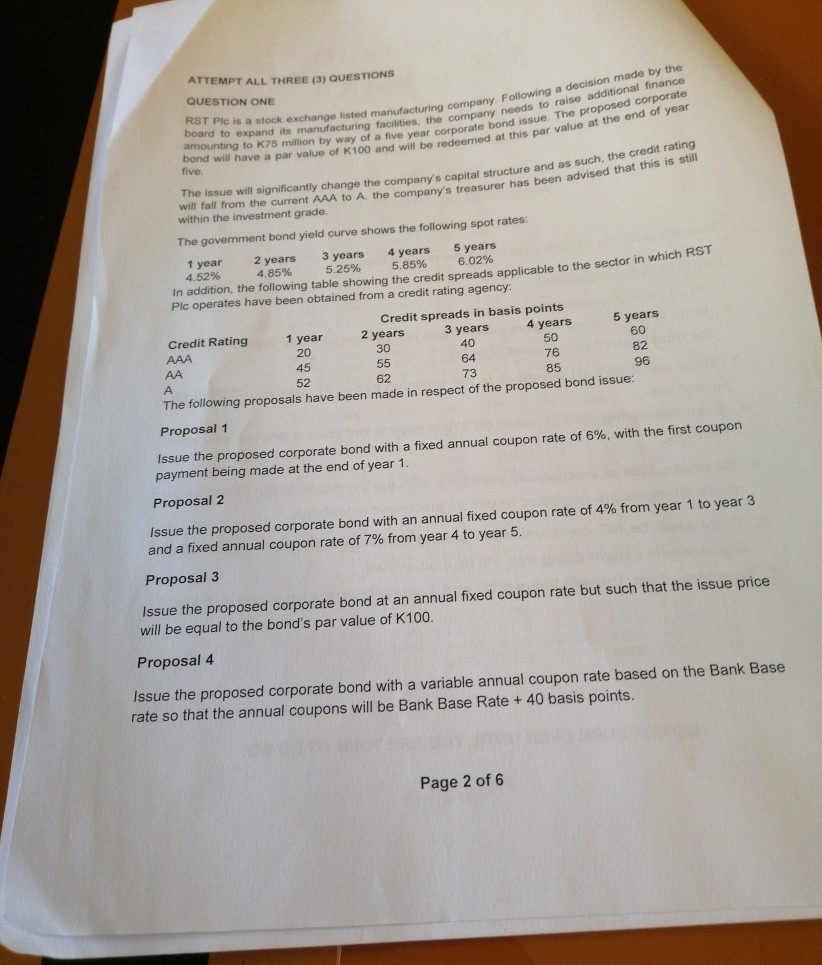 ATTEMPT ALL THREE (3) QUESTIONS

QUESTION ONE

RST Plc is a stock exchange listed manufacturing company. Following a decision made by the board to expand its manufacturing facilities, the company needs to raise additional finance amounting to K75 million by way of a five year corporate bond issue. The proposed corporate bond will have a par value of K100 and will be redeemed at this par value at the end of year five.

The issue will significantly change the company's capital structure and as such, the credit rating will fall from the current AAA to A. the company's treasurer has been advised that this is still within the investment grade.

The government bond yield curve shows the following spot rates:

| 1 year | 2 years | 3 years | 4 years | 5 years |
|---|---|---|---|---|
| 4.52% | 4.85% | 5.25% | 5.85% | 6.02% |

In addition, the following table showing the credit spreads applicable to the sector in which RST Plc operates have been obtained from a credit rating agency:

Credit spreads in basis points

| Credit Rating | 1 year | 2 years | 3 years | 4 years | 5 years |
|---|---|---|---|---|---|
| AAA | 20 | 30 | 40 | 50 | 60 |
| AA | 45 | 55 | 64 | 76 | 82 |
| A | 52 | 62 | 73 | 85 | 96 |

The following proposals have been made in respect of the proposed bond issue:

Proposal 1

Issue the proposed corporate bond with a fixed annual coupon rate of 6%, with the first coupon payment being made at the end of year 1.

Proposal 2

Issue the proposed corporate bond with an annual fixed coupon rate of 4% from year 1 to year 3 and a fixed annual coupon rate of 7% from year 4 to year 5.

Proposal 3

Issue the proposed corporate bond at an annual fixed coupon rate but such that the issue price will be equal to the bond's par value of K100.

Proposal 4

Issue the proposed corporate bond with a variable annual coupon rate based on the Bank Base rate so that the annual coupons will be Bank Base Rate + 40 basis points.

Page 2 of 6